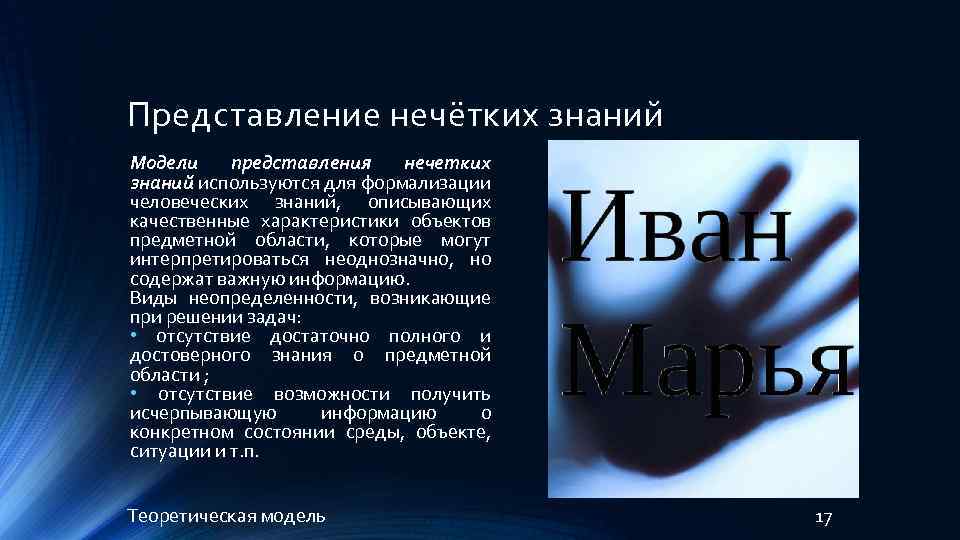 Представление нечётких знаний

Модели представления нечетких знаний используются для формализации человеческих знаний, описывающих качественные характеристики объектов предметной области, которые могут интерпретироваться неоднозначно, но содержат важную информацию.
Виды неопределенности, возникающие при решении задач:
• отсутствие достаточно полного и достоверного знания о предметной области ;
• отсутствие возможности получить исчерпывающую информацию о конкретном состоянии среды, объекте, ситуации и т.п.

Иван
Марья

Теоретическая модель
17